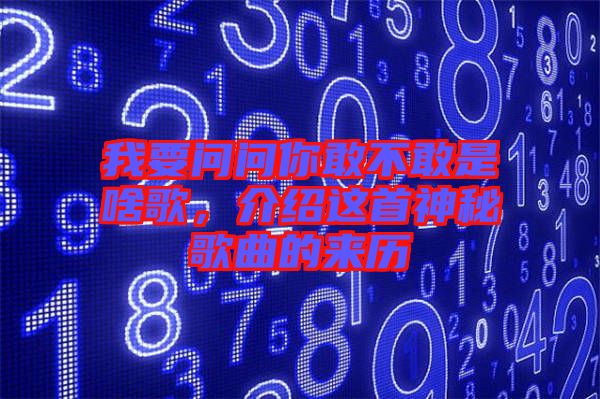 我要问问你敢不敢是啥歌，介绍这首神秘歌曲的来历